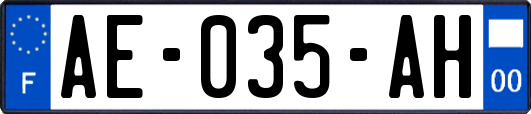 F
AE-035-AH
00